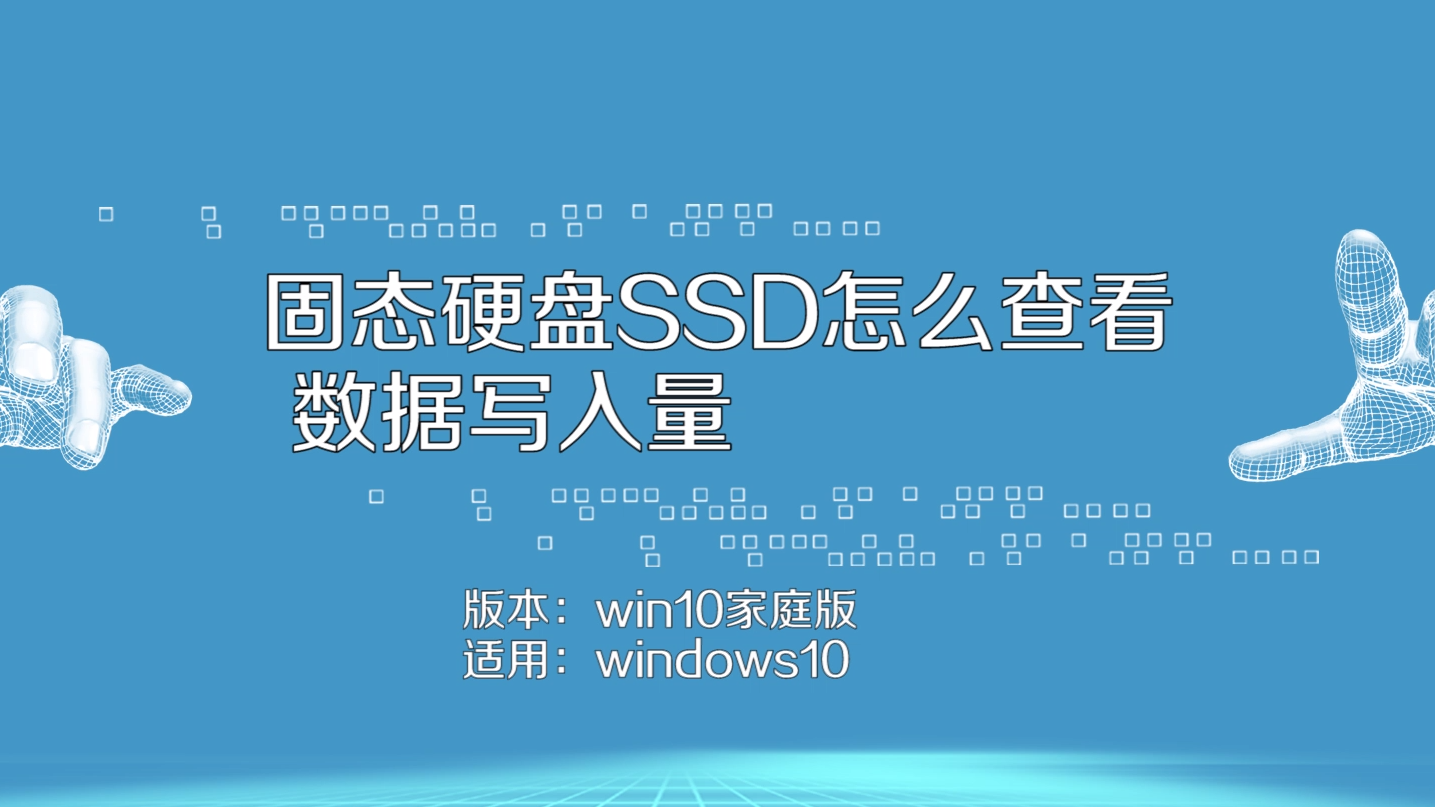 固态硬盘SSD怎么查看数据写入量

版本：win10家庭版
适用：windows10